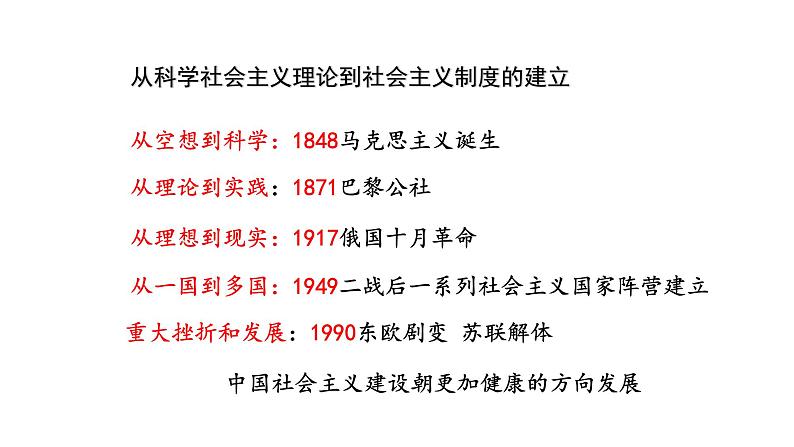 从科学社会主义理论到社会主义制度的建立

从空想到科学：1848马克思主义诞生

从理论到实践：1871巴黎公社

从理想到现实：1917俄国十月革命

从一国到多国：1949二战后一系列社会主义国家阵营建立

重大挫折和发展：1990东欧剧变 苏联解体

中国社会主义建设朝更加健康的方向发展